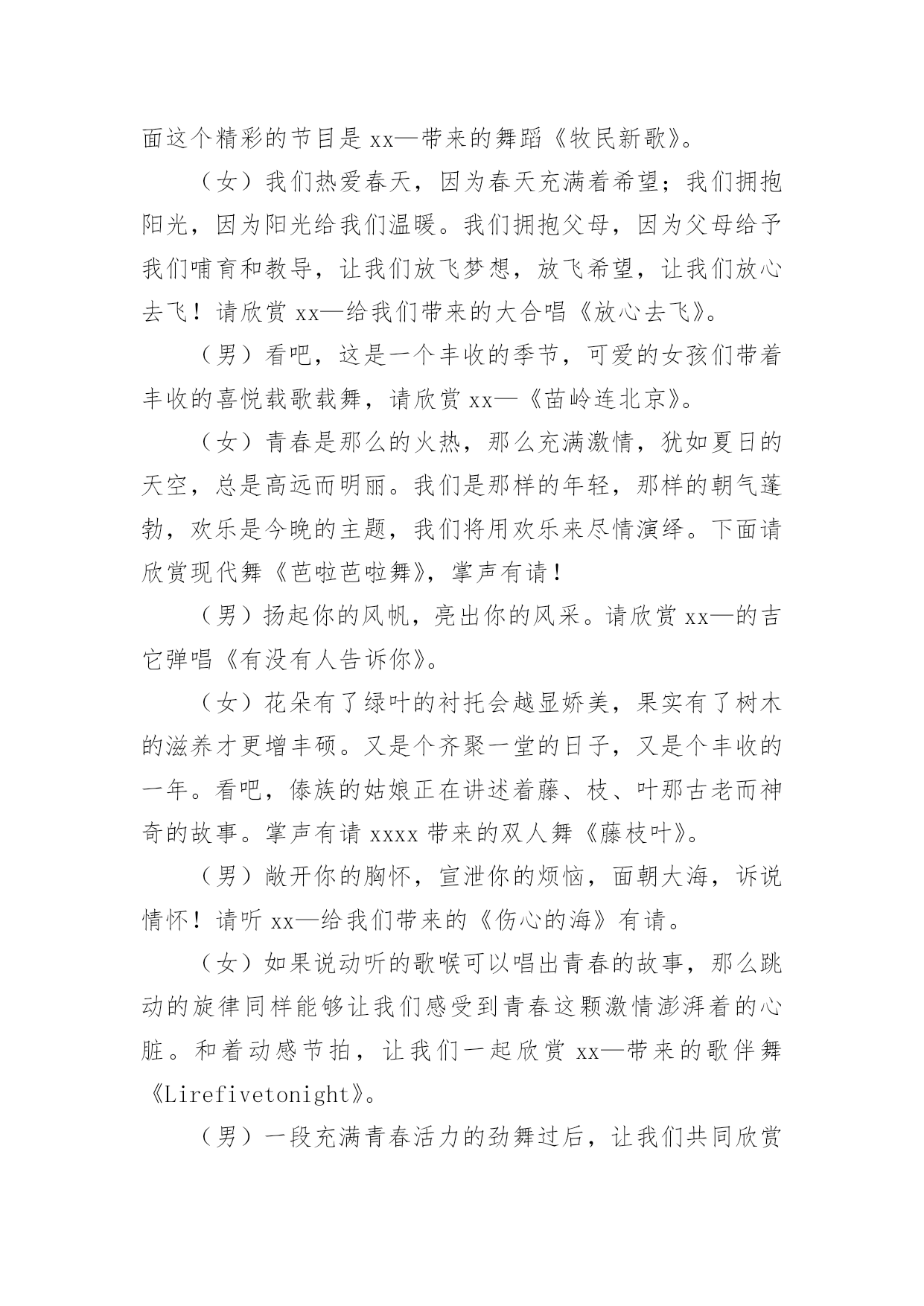 面这个精彩的节目是 xx—带来的舞蹈《牧民新歌》。

（女）我们热爱春天，因为春天充满着希望；我们拥抱阳光，因为阳光给我们温暖。我们拥抱父母，因为父母给予我们哺育和教导，让我们放飞梦想，放飞希望，让我们放心去飞！请欣赏 xx—给我们带来的大合唱《放心去飞》。

（男）看吧，这是一个丰收的季节，可爱的女孩们带着丰收的喜悦载歌载舞，请欣赏 xx—《苗岭连北京》。

（女）青春是那么的火热，那么充满激情，犹如夏日的天空，总是高远而明丽。我们是那样的年轻，那样的朝气蓬勃，欢乐是今晚的主题，我们将用欢乐来尽情演绎。下面请欣赏现代舞《芭啦芭啦舞》，掌声有请！

（男）扬起你的风帆，亮出你的风采。请欣赏 xx—的吉它弹唱《有没有人告诉你》。

（女）花朵有了绿叶的衬托会越显娇美，果实有了树木的滋养才更增丰硕。又是个齐聚一堂的日子，又是个丰收的一年。看吧，傣族的姑娘正在讲述着藤、枝、叶那古老而神奇的故事。掌声有请 xxxx 带来的双人舞《藤枝叶》。

（男）敞开你的胸怀，宣泄你的烦恼，面朝大海，诉说情怀！请听 xx—给我们带来的《伤心的海》有请。

（女）如果说动听的歌喉可以唱出青春的故事，那么跳动的旋律同样能够让我们感受到青春这颗激情澎湃着的心脏。和着动感节拍，让我们一起欣赏 xx—带来的歌伴舞《Lirefivetonight》。

（男）一段充满青春活力的劲舞过后，让我们共同欣赏